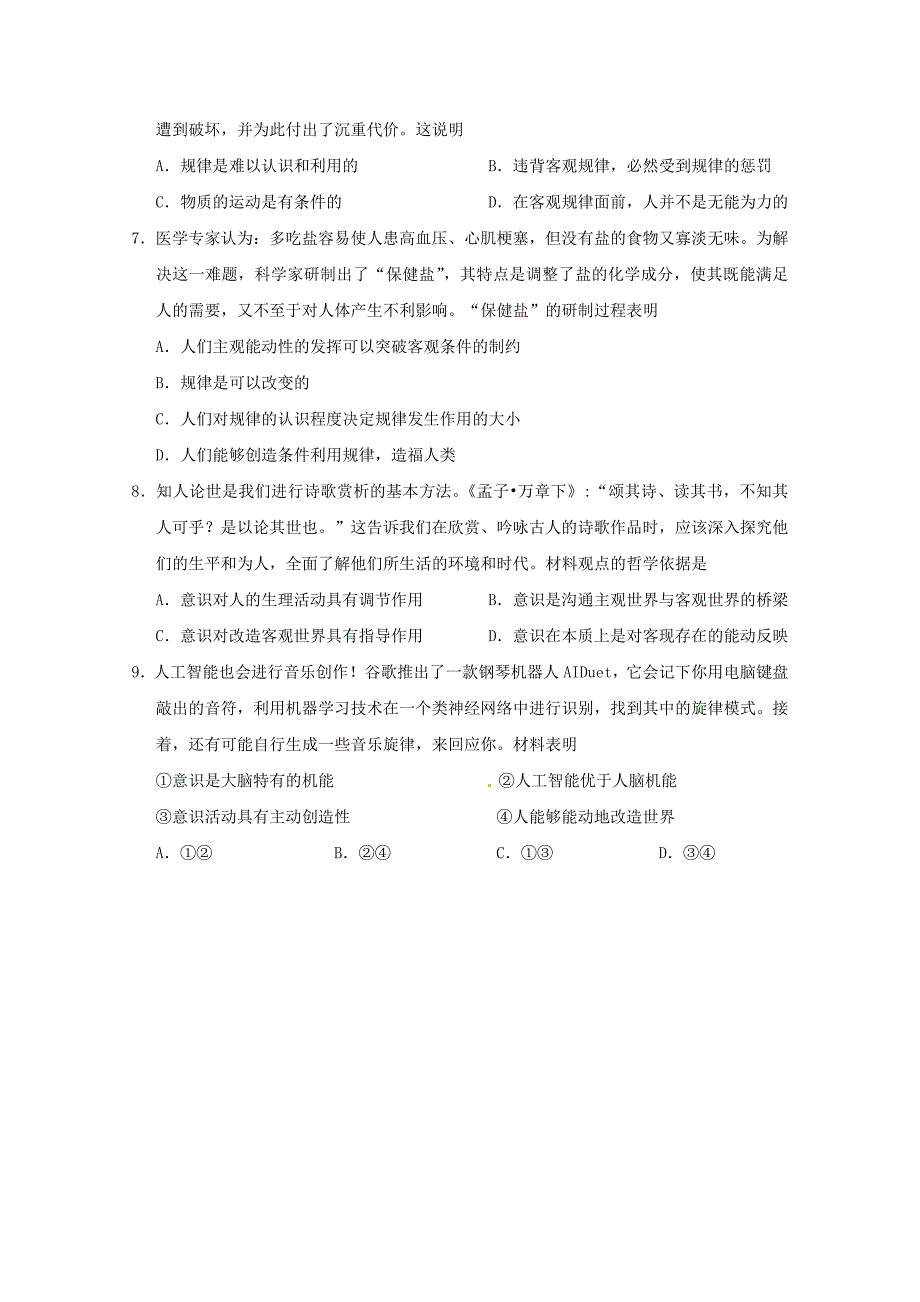 遭到破坏，并为此付出了沉重代价。这说明

A．规律是难以认识和利用的　　B．违背客观规律，必然受到规律的惩罚

C．物质的运动是有条件的　　D．在客观规律面前，人并不是无能为力的

7．医学专家认为：多吃盐容易使人患高血压、心肌梗塞，但没有盐的食物又寡淡无味。为解决这一难题，科学家研制出了“保健盐”，其特点是调整了盐的化学成分，使其既能满足人的需要，又不至于对人体产生不利影响。“保健盐”的研制过程表明

A．人们主观能动性的发挥可以突破客观条件的制约

B．规律是可以改变的

C．人们对规律的认识程度决定规律发生作用的大小

D．人们能够创造条件利用规律，造福人类

8．知人论世是我们进行诗歌赏析的基本方法。《孟子•万章下》：“颂其诗、读其书，不知其人可乎？是以论其世也。”这告诉我们在欣赏、吟咏古人的诗歌作品时，应该深入探究他们的生平和为人，全面了解他们所生活的环境和时代。材料观点的哲学依据是

A．意识对人的生理活动具有调节作用　　B．意识是沟通主观世界与客观世界的桥梁

C．意识对改造客观世界具有指导作用　　D．意识在本质上是对客观存在的能动反映

9．人工智能也会进行音乐创作！谷歌推出了一款钢琴机器人 AIDuet，它会记下你用电脑键盘敲出的音符，利用机器学习技术在一个类神经网络中进行识别，找到其中的旋律模式。接着，还有可能自行生成一些音乐旋律，来回应你。材料表明

①意识是大脑特有的机能　　②人工智能优于人脑机能

③意识活动具有主动创造性　　④人能够能动地改造世界

A．①②　　B．②④　　C．①③　　D．③④